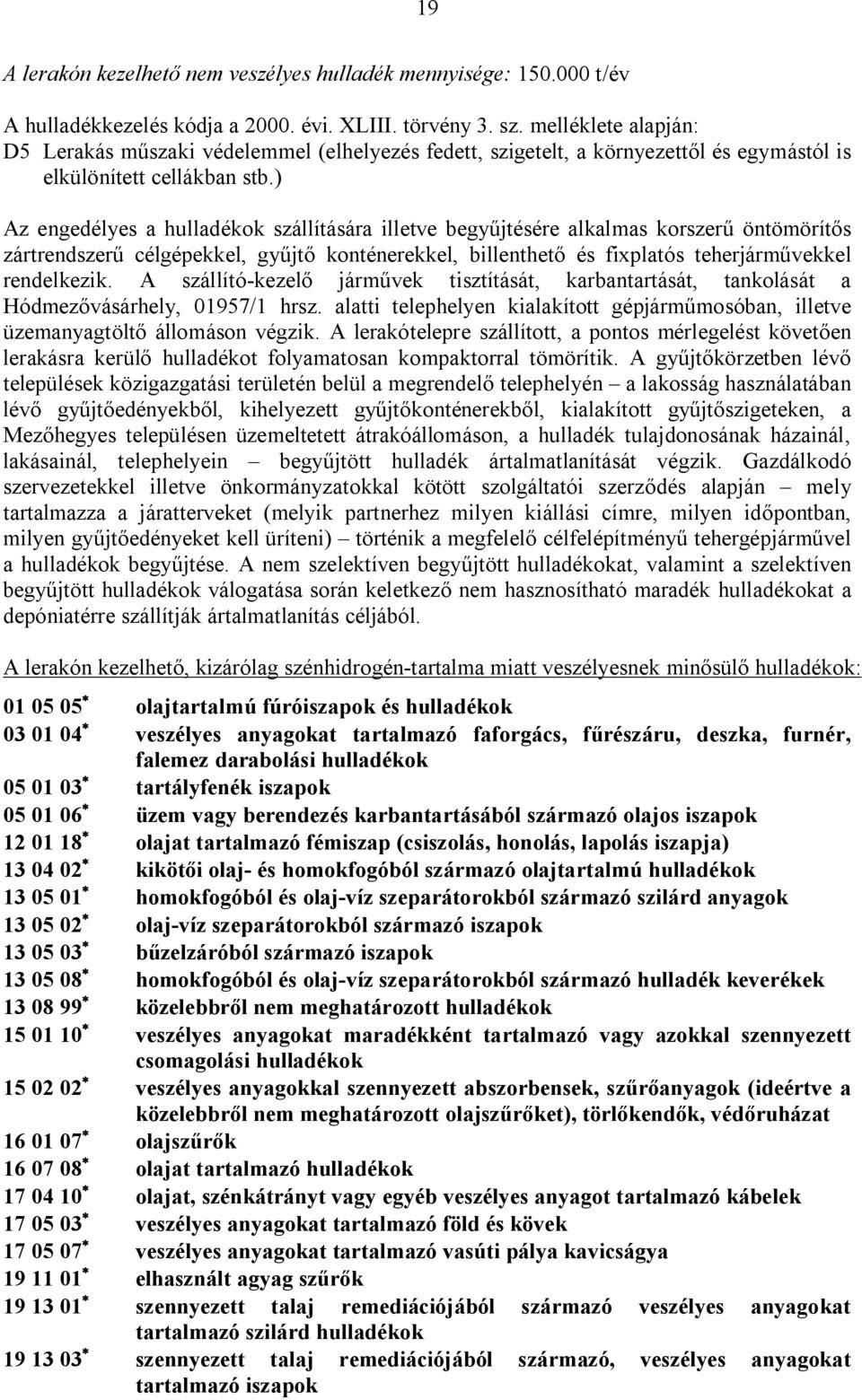 19

A lerakón kezelhető nem veszélyes hulladék mennyisége: 150.000 t/év

A hulladékkezelés kódja a 2000. évi. XLIII. törvény 3. sz. melléklete alapján: D5 Lerakás műszaki védelemmel (elhelyezés fedett, szigetelt, a környezettől és egymástól is elkülönített cellákban stb.)

Az engedélyes a hulladékok szállítására illetve begyűjtésére alkalmas korszerű öntömörítős zártrendszerű célgépekkel, gyűjtő konténerekkel, billenthető és fixplatós teherjárművekkel rendelkezik. A szállító-kezelő járművek tisztítását, karbantartását, tankolását a Hódmezővásárhely, 01957/1 hrsz. alatti telephelyen kialakított gépjárműmosóban, illetve üzemanyagtöltő állomáson végzik. A lerakótelepre szállított, a pontos mérlegelést követően lerakásra kerülő hulladékot folyamatosan kompaktorral tömörítik. A gyűjtőkörzetben lévő települések közigazgatási területén belül a megrendelő telephelyén – a lakosság használatában lévő gyűjtőedényekből, kihelyezett gyűjtőkonténerekből, kialakított gyűjtőszigeteken, a Mezőhegyes településen üzemeltetett átrakóállomáson, a hulladék tulajdonosának házainál, lakásainál, telephelyein – begyűjtött hulladék ártalmatlanítását végzik. Gazdálkodó szervezetekkel illetve önkormányzatokkal kötött szolgáltatói szerződés alapján – mely tartalmazza a járatterveket (melyik partnerhez milyen kiállási címre, milyen időpontban, milyen gyűjtőedényeket kell üríteni) – történik a megfelelő célfelépítményű tehergépjárművel a hulladékok begyűjtése. A nem szelektíven begyűjtött hulladékokat, valamint a szelektíven begyűjtött hulladékok válogatása során keletkező nem hasznosítható maradék hulladékokat a depóniatérre szállítják ártalmatlanítás céljából.

A lerakón kezelhető, kizárólag szénhidrogén-tartalma miatt veszélyesnek minősülő hulladékok:

01 05 05* olajtartalmú fúróiszapok és hulladékok
03 01 04* veszélyes anyagokat tartalmazó faforgács, fűrészáru, deszka, furnér, falemez darabolási hulladékok
05 01 03* tartályfenék iszapok
05 01 06* üzem vagy berendezés karbantartásából származó olajos iszapok
12 01 18* olajat tartalmazó fémiszap (csiszolás, honolás, lapolás iszapja)
13 04 02* kikötői olaj- és homokfogóból származó olajtartalmú hulladékok
13 05 01* homokfogóból és olaj-víz szeparátorokból származó szilárd anyagok
13 05 02* olaj-víz szeparátorokból származó iszapok
13 05 03* bűzelzáróból származó iszapok
13 05 08* homokfogóból és olaj-víz szeparátorokból származó hulladék keverékek
13 08 99* közelebbről nem meghatározott hulladékok
15 01 10* veszélyes anyagokat maradékként tartalmazó vagy azokkal szennyezett csomagolási hulladékok
15 02 02* veszélyes anyagokkal szennyezett abszorbensek, szűrőanyagok (ideértve a közelebbről nem meghatározott olajszűrőket), törlőkendők, védőruházat
16 01 07* olajszűrők
16 07 08* olajat tartalmazó hulladékok
17 04 10* olajat, szénkátrányt vagy egyéb veszélyes anyagot tartalmazó kábelek
17 05 03* veszélyes anyagokat tartalmazó föld és kövek
17 05 07* veszélyes anyagokat tartalmazó vasúti pálya kavicságya
19 11 01* elhasznált agyag szűrők
19 13 01* szennyezett talaj remediációjából származó veszélyes anyagokat tartalmazó szilárd hulladékok
19 13 03* szennyezett talaj remediációjából származó, veszélyes anyagokat tartalmazó iszapok